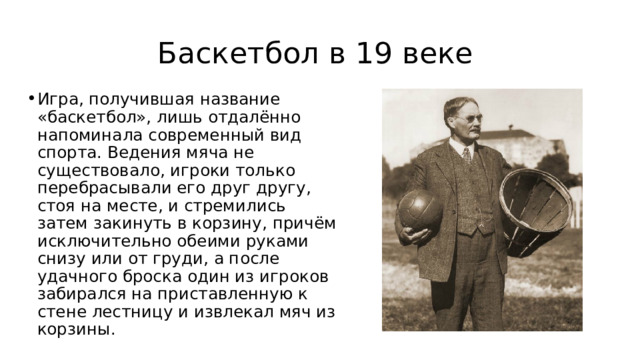 Баскетбол в 19 веке

• Игра, получившая название «баскетбол», лишь отдалённо напоминала современный вид спорта. Ведения мяча не существовало, игроки только перебрасывали его друг другу, стоя на месте, и стремились затем закинуть в корзину, причём исключительно обеими руками снизу или от груди, а после удачного броска один из игроков забирался на приставленную к стене лестницу и извлекал мяч из корзины.